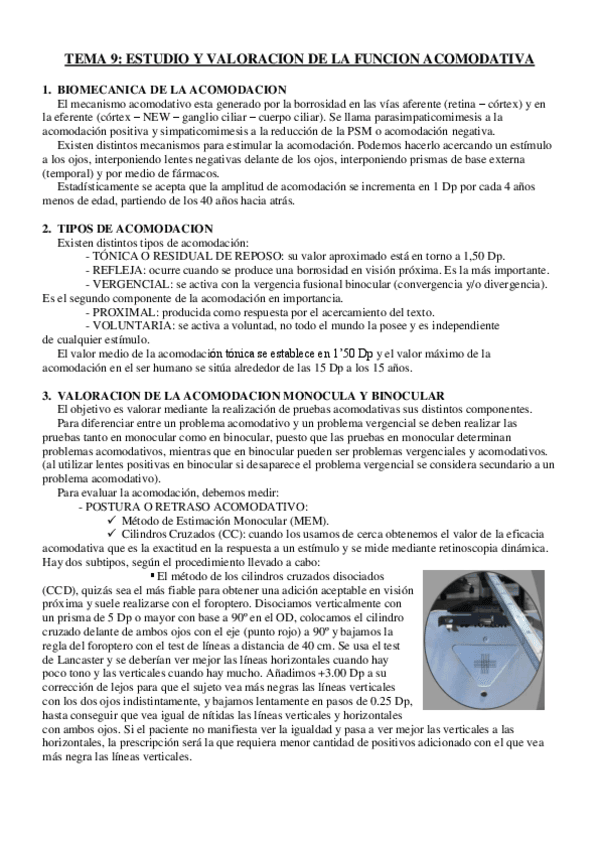 TEMA 9: ESTUDIO Y VALORACION DE LA FUNCION ACOMODATIVA

1. BIOMECANICA DE LA ACOMODACION
El mecanismo acomodativo esta generado por la borrosidad en las vías aferente (retina – córtex) y en la eferente (córtex – NEW – ganglio ciliar – cuerpo ciliar). Se llama parasimpaticomimesis a la acomodación positiva y simpaticomimesis a la reducción de la PSM o acomodación negativa.
Existen distintos mecanismos para estimular la acomodación. Podemos hacerlo acercando un estímulo a los ojos, interponiendo lentes negativas delante de los ojos, interponiendo prismas de base externa (temporal) y por medio de fármacos.
Estadísticamente se acepta que la amplitud de acomodación se incrementa en 1 Dp por cada 4 años menos de edad, partiendo de los 40 años hacia atrás.

2. TIPOS DE ACOMODACION
Existen distintos tipos de acomodación:
- TÓNICA O RESIDUAL DE REPOSO: su valor aproximado está en torno a 1,50 Dp.
- REFLEJA: ocurre cuando se produce una borrosidad en visión próxima. Es la más importante.
- VERGENCIAL: se activa con la vergencia fusional binocular (convergencia y/o divergencia). Es el segundo componente de la acomodación en importancia.
- PROXIMAL: producida como respuesta por el acercamiento del texto.
- VOLUNTARIA: se activa a voluntad, no todo el mundo la posee y es independiente de cualquier estímulo.
El valor medio de la acomodación tónica se establece en 1'50 Dp y el valor máximo de la acomodación en el ser humano se sitúa alrededor de las 15 Dp a los 15 años.

3. VALORACION DE LA ACOMODACION MONOCULA Y BINOCULAR
El objetivo es valorar mediante la realización de pruebas acomodativas sus distintos componentes.
Para diferenciar entre un problema acomodativo y un problema vergencial se deben realizar las pruebas tanto en monocular como en binocular, puesto que las pruebas en monocular determinan problemas acomodativos, mientras que en binocular pueden ser problemas vergenciales y acomodativos. (al utilizar lentes positivas en binocular si desaparece el problema vergencial se considera secundario a un problema acomodativo).
Para evaluar la acomodación, debemos medir:
- POSTURA O RETRASO ACOMODATIVO:
✓ Método de Estimación Monocular (MEM).
✓ Cilindros Cruzados (CC): cuando los usamos de cerca obtenemos el valor de la eficacia acomodativa que es la exactitud en la respuesta a un estímulo y se mide mediante retinoscopia dinámica. Hay dos subtipos, según el procedimiento llevado a cabo:
▪ El método de los cilindros cruzados disociados (CCD), quizás sea el más fiable para obtener una adición aceptable en visión próxima y suele realizarse con el foroptero. Disociamos verticalmente con un prisma de 5 Dp o mayor con base a 90º en el OD, colocamos el cilindro cruzado delante de ambos ojos con el eje (punto rojo) a 90º y bajamos la regla del foroptero con el test de líneas a distancia de 40 cm. Se usa el test de Lancaster y se deberían ver mejor las líneas horizontales cuando hay poco tono y las verticales cuando hay mucho. Añadimos +3.00 Dp a su corrección de lejos para que el sujeto vea más negras las líneas verticales con los dos ojos indistintamente, y bajamos lentamente en pasos de 0.25 Dp, hasta conseguir que vea igual de nítidas las líneas verticales y horizontales con ambos ojos. Si el paciente no manifiesta ver la igualdad y pasa a ver mejor las verticales a las horizontales, la prescripción será la que requiera menor cantidad de positivos adicionado con el que vea más negra las líneas verticales.